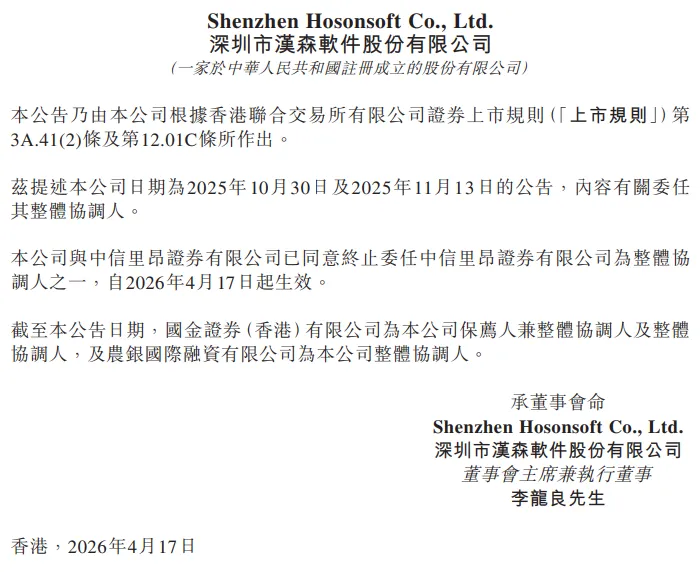 Shenzhen Hosonsoft Co., Ltd.
深圳市漢森軟件股份有限公司
(一家於中華人民共和國註冊成立的股份有限公司)

本公告乃由本公司根據香港聯合交易所有限公司證券上市規則(「上市規則」)第3A.41(2)條及第12.01C條所作出。

茲提述本公司日期為2025年10月30日及2025年11月13日的公告,內容有關委任其整體協調人。

本公司與中信里昂證券有限公司已同意終止委任中信里昂證券有限公司為整體協調人之一,自2026年4月17日起生效。

截至本公告日期,國金證券(香港)有限公司為本公司保薦人兼整體協調人及整體協調人,及農銀國際融資有限公司為本公司整體協調人。

承董事會命
Shenzhen Hosonsoft Co., Ltd.
深圳市漢森軟件股份有限公司
董事會主席兼執行董事
李龍良先生

香港,2026年4月17日